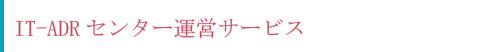 IT-ADR センター運営サービス